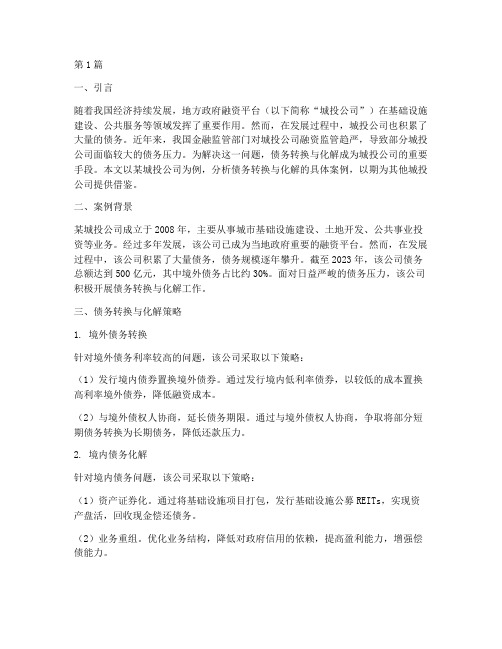 第1篇

一、引言

随着我国经济持续发展，地方政府融资平台（以下简称“城投公司”）在基础设施建设、公共服务等领域发挥了重要作用。然而，在发展过程中，城投公司也积累了大量的债务。近年来，我国金融监管部门对城投公司融资监管趋严，导致部分城投公司面临较大的债务压力。为解决这一问题，债务转换与化解成为城投公司的重要手段。本文以某城投公司为例，分析债务转换与化解的具体案例，以期为其他城投公司提供借鉴。

二、案例背景

某城投公司成立于2008年，主要从事城市基础设施建设、土地开发、公共事业投资等业务。经过多年发展，该公司已成为当地政府重要的融资平台。然而，在发展过程中，该公司积累了大量债务，债务规模逐年攀升。截至2023年，该公司债务总额达到500亿元，其中境外债务占比约30%。面对日益严峻的债务压力，该公司积极开展债务转换与化解工作。

三、债务转换与化解策略

1. 境外债务转换

针对境外债务利率较高的问题，该公司采取以下策略：

（1）发行境内债券置换境外债券。通过发行境内低利率债券，以较低的成本置换高利率境外债券，降低融资成本。

（2）与境外债权人协商，延长债务期限。通过与境外债权人协商，争取将部分短期债务转换为长期债务，降低还款压力。

2. 境内债务化解

针对境内债务问题，该公司采取以下策略：

（1）资产证券化。通过将基础设施项目打包，发行基础设施公募REITs，实现资产盘活，回收现金偿还债务。

（2）业务重组。优化业务结构，降低对政府信用的依赖，提高盈利能力，增强偿债能力。